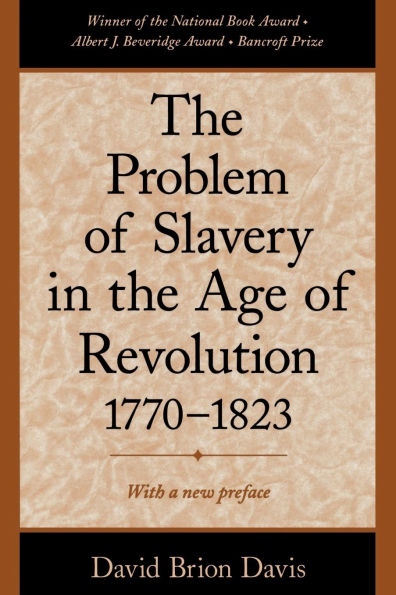 Winner of the National Book Award • Albert J. Beveridge Award • Bancroft Prize

The Problem of Slavery in the Age of Revolution 1770–1823

With a new preface

David Brion Davis